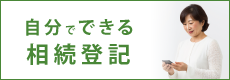 自分でできる
相続登記